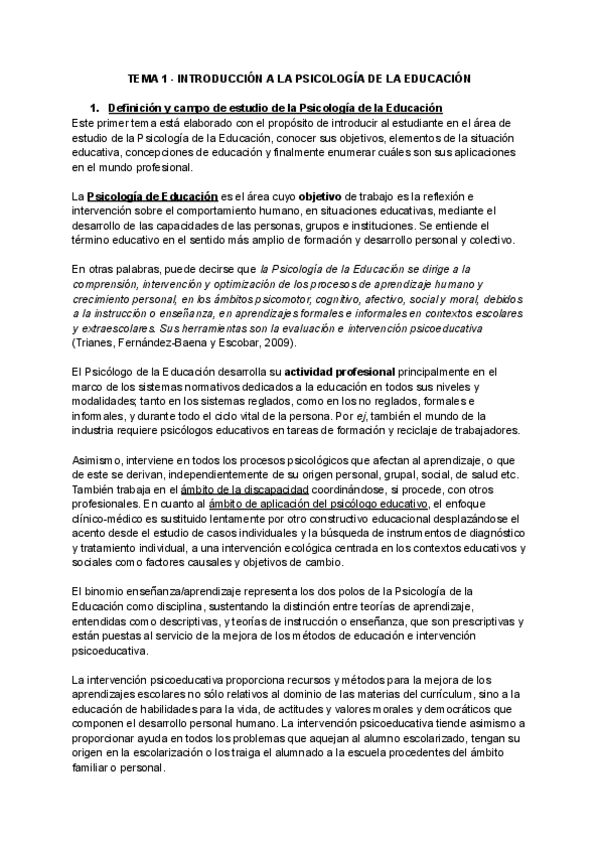 TEMA 1 - INTRODUCCIÓN A LA PSICOLOGÍA DE LA EDUCACIÓN

1. Definición y campo de estudio de la Psicología de la Educación
Este primer tema está elaborado con el propósito de introducir al estudiante en el área de estudio de la Psicología de la Educación, conocer sus objetivos, elementos de la situación educativa, concepciones de educación y finalmente enumerar cuáles son sus aplicaciones en el mundo profesional.

La Psicología de Educación es el área cuyo objetivo de trabajo es la reflexión e intervención sobre el comportamiento humano, en situaciones educativas, mediante el desarrollo de las capacidades de las personas, grupos e instituciones. Se entiende el término educativo en el sentido más amplio de formación y desarrollo personal y colectivo.

En otras palabras, puede decirse que la Psicología de la Educación se dirige a la comprensión, intervención y optimización de los procesos de aprendizaje humano y crecimiento personal, en los ámbitos psicomotor, cognitivo, afectivo, social y moral, debidos a la instrucción o enseñanza, en aprendizajes formales e informales en contextos escolares y extraescolares. Sus herramientas son la evaluación e intervención psicoeducativa (Trianes, Fernández-Baena y Escobar, 2009).

El Psicólogo de la Educación desarrolla su actividad profesional principalmente en el marco de los sistemas normativos dedicados a la educación en todos sus niveles y modalidades; tanto en los sistemas reglados, como en los no reglados, formales e informales, y durante todo el ciclo vital de la persona. Por ej, también el mundo de la industria requiere psicólogos educativos en tareas de formación y reciclaje de trabajadores.

Asimismo, interviene en todos los procesos psicológicos que afectan al aprendizaje, o que de este se derivan, independientemente de su origen personal, grupal, social, de salud etc. También trabaja en el ámbito de la discapacidad coordinándose, si procede, con otros profesionales. En cuanto al ámbito de aplicación del psicólogo educativo, el enfoque clínico-médico es sustituido lentamente por otro constructivo educacional desplazándose el acento desde el estudio de casos individuales y la búsqueda de instrumentos de diagnóstico y tratamiento individual, a una intervención ecológica centrada en los contextos educativos y sociales como factores causales y objetivos de cambio.

El binomio enseñanza/aprendizaje representa los dos polos de la Psicología de la Educación como disciplina, sustentando la distinción entre teorías de aprendizaje, entendidas como descriptivas, y teorías de instrucción o enseñanza, que son prescriptivas y están puestas al servicio de la mejora de los métodos de educación e intervención psicoeducativa.

La intervención psicoeducativa proporciona recursos y métodos para la mejora de los aprendizajes escolares no sólo relativos al dominio de las materias del currículum, sino a la educación de habilidades para la vida, de actitudes y valores morales y democráticos que componen el desarrollo personal humano. La intervención psicoeducativa tiende asimismo a proporcionar ayuda en todos los problemas que aquejan al alumno escolarizado, tengan su origen en la escolarización o los traiga el alumnado a la escuela procedentes del ámbito familiar o personal.